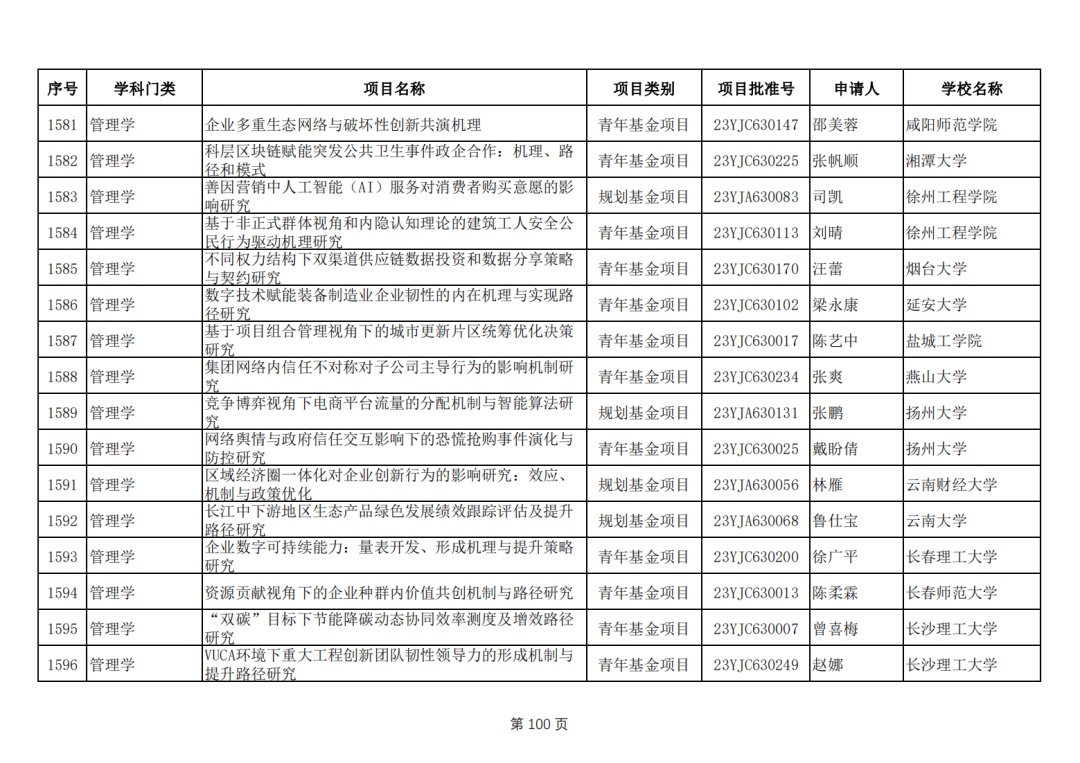 | 序号 | 学科门类 | 项目名称 | 项目类别 | 项目批准号 | 申请人 | 学校名称 |
|---|---|---|---|---|---|---|
| 1581 | 管理学 | 企业多重生态网络与破坏性创新共演机理 | 青年基金项目 | 23YJC630147 | 邵美蓉 | 咸阳师范学院 |
| 1582 | 管理学 | 科层区块链赋能突发公共卫生事件政企合作：机理、路径和模式 | 青年基金项目 | 23YJC630225 | 张帆顺 | 湘潭大学 |
| 1583 | 管理学 | 善因营销中人工智能（AI）服务对消费者购买意愿的影响研究 | 规划基金项目 | 23YJA630083 | 司凯 | 徐州工程学院 |
| 1584 | 管理学 | 基于非正式群体视角和内隐认知理论的建筑工人安全公民行为驱动机理研究 | 青年基金项目 | 23YJC630113 | 刘晴 | 徐州工程学院 |
| 1585 | 管理学 | 不同权力结构下双渠道供应链数据投资和数据分享策略与契约研究 | 青年基金项目 | 23YJC630170 | 汪蕾 | 烟台大学 |
| 1586 | 管理学 | 数字技术赋能装备制造业企业韧性的内在机理与实现路径研究 | 青年基金项目 | 23YJC630102 | 梁永康 | 延安大学 |
| 1587 | 管理学 | 基于项目组合管理视角下的城市更新片区统筹优化决策研究 | 青年基金项目 | 23YJC630017 | 陈艺中 | 盐城工学院 |
| 1588 | 管理学 | 集团网络内信任不对称对子公司主导行为的影响机制研究 | 青年基金项目 | 23YJC630234 | 张爽 | 燕山大学 |
| 1589 | 管理学 | 竞争博弈视角下电商平台流量的分配机制与智能算法研究 | 规划基金项目 | 23YJA630131 | 张鹏 | 扬州大学 |
| 1590 | 管理学 | 网络舆情与政府信任交互影响下的恐慌抢购事件演化与防控研究 | 青年基金项目 | 23YJC630025 | 戴盼倩 | 扬州大学 |
| 1591 | 管理学 | 区域经济圈一体化对企业创新行为的影响研究：效应、机制与政策优化 | 规划基金项目 | 23YJA630056 | 林雁 | 云南财经大学 |
| 1592 | 管理学 | 长江中下游地区生态产品绿色发展绩效跟踪评估及提升路径研究 | 规划基金项目 | 23YJA630068 | 鲁仕宝 | 云南大学 |
| 1593 | 管理学 | 企业数字可持续能力：量表开发、形成机理与提升策略研究 | 青年基金项目 | 23YJC630200 | 徐广平 | 长春理工大学 |
| 1594 | 管理学 | 资源贡献视角下的企业种群内价值共创机制与路径研究 | 青年基金项目 | 23YJC630013 | 陈柔霖 | 长春师范大学 |
| 1595 | 管理学 | “双碳”目标下节能降碳动态协同效率测度及增效路径研究 | 青年基金项目 | 23YJC630007 | 曾喜梅 | 长沙理工大学 |
| 1596 | 管理学 | VUCA环境下重大工程创新团队韧性领导力的形成机制与提升路径研究 | 青年基金项目 | 23YJC630249 | 赵娜 | 长沙理工大学 |

第 100 页